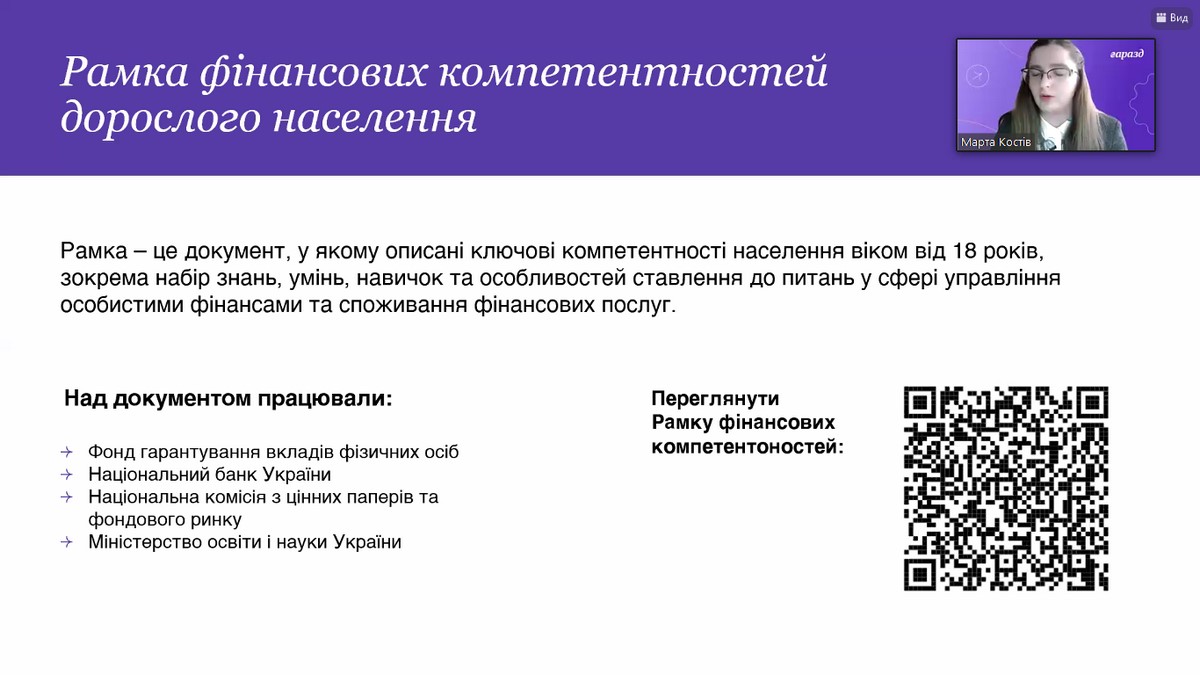 Вид

Рамка фінансових компетентностей дорослого населення

гаразд

Марта Костів

Рамка – це документ, у якому описані ключові компетентності населення віком від 18 років, зокрема набір знань, умінь, навичок та особливостей ставлення до питань у сфері управління особистими фінансами та споживання фінансових послуг.

Над документом працювали:

Фонд гарантування вкладів фізичних осіб
Національний банк України
Національна комісія з цінних паперів та фондового ринку
Міністерство освіти і науки України

Переглянути Рамку фінансових компетентоностей: